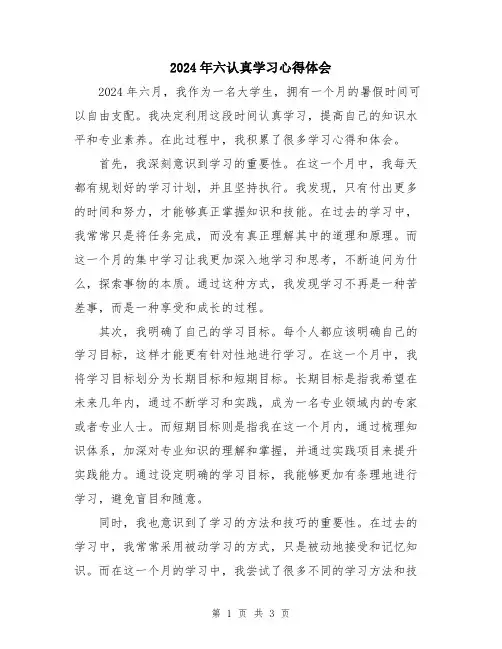 2024年六认真学习心得体会

2024年六月，我作为一名大学生，拥有一个月的暑假时间可以自由支配。我决定利用这段时间认真学习，提高自己的知识水平和专业素养。在此过程中，我积累了很多学习心得和体会。

首先，我深刻意识到学习的重要性。在这一个月中，我每天都有规划好的学习计划，并且坚持执行。我发现，只有付出更多的时间和努力，才能够真正掌握知识和技能。在过去的学习中，我常常只是将任务完成，而没有真正理解其中的道理和原理。而这一个月的集中学习让我更加深入地学习和思考，不断追问为什么，探索事物的本质。通过这种方式，我发现学习不再是一种苦差事，而是一种享受和成长的过程。

其次，我明确了自己的学习目标。每个人都应该明确自己的学习目标，这样才能更有针对性地进行学习。在这一个月中，我将学习目标划分为长期目标和短期目标。长期目标是指我希望在未来几年内，通过不断学习和实践，成为一名专业领域内的专家或者专业人士。而短期目标则是指我在这一个月内，通过梳理知识体系，加深对专业知识的理解和掌握，并通过实践项目来提升实践能力。通过设定明确的学习目标，我能够更加有条理地进行学习，避免盲目和随意。

同时，我也意识到了学习的方法和技巧的重要性。在过去的学习中，我常常采用被动学习的方式，只是被动地接受和记忆知识。而在这一个月的学习中，我尝试了很多不同的学习方法和技

第 1 页 共 3 页